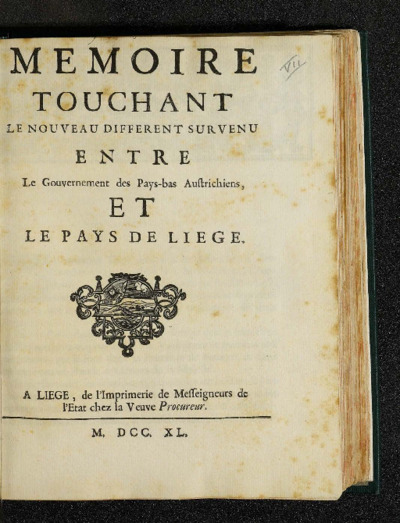 VII

MEMOIRE
TOUCHANT
LE NOUVEAU DIFFERENT SURVENU
ENTRE
Le Gouvernement des Pays-bas Austrichiens,
ET
LE PAYS DE LIEGE.

A LIEGE, de l'Imprimerie de Messeigneurs de l'Etat chez la Veuve Procureur.

M. DCC. XL.